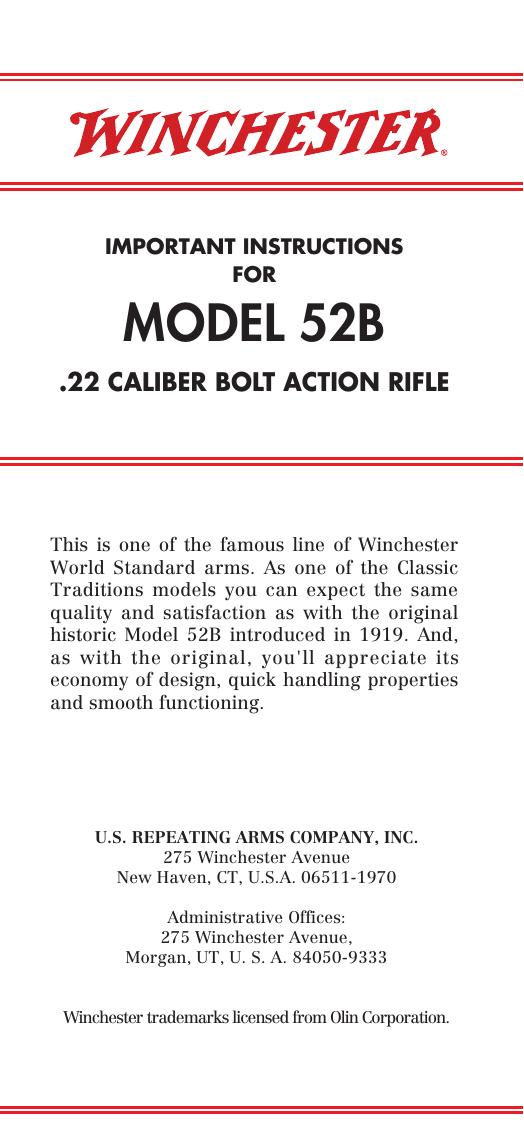 WINCHESTER®

IMPORTANT INSTRUCTIONS
FOR
MODEL 52B
.22 CALIBER BOLT ACTION RIFLE

This is one of the famous line of Winchester World Standard arms. As one of the Classic Traditions models you can expect the same quality and satisfaction as with the original historic Model 52B introduced in 1919. And, as with the original, you'll appreciate its economy of design, quick handling properties and smooth functioning.

U.S. REPEATING ARMS COMPANY, INC.
275 Winchester Avenue
New Haven, CT, U.S.A. 06511-1970

Administrative Offices:
275 Winchester Avenue,
Morgan, UT, U. S. A. 84050-9333

Winchester trademarks licensed from Olin Corporation.